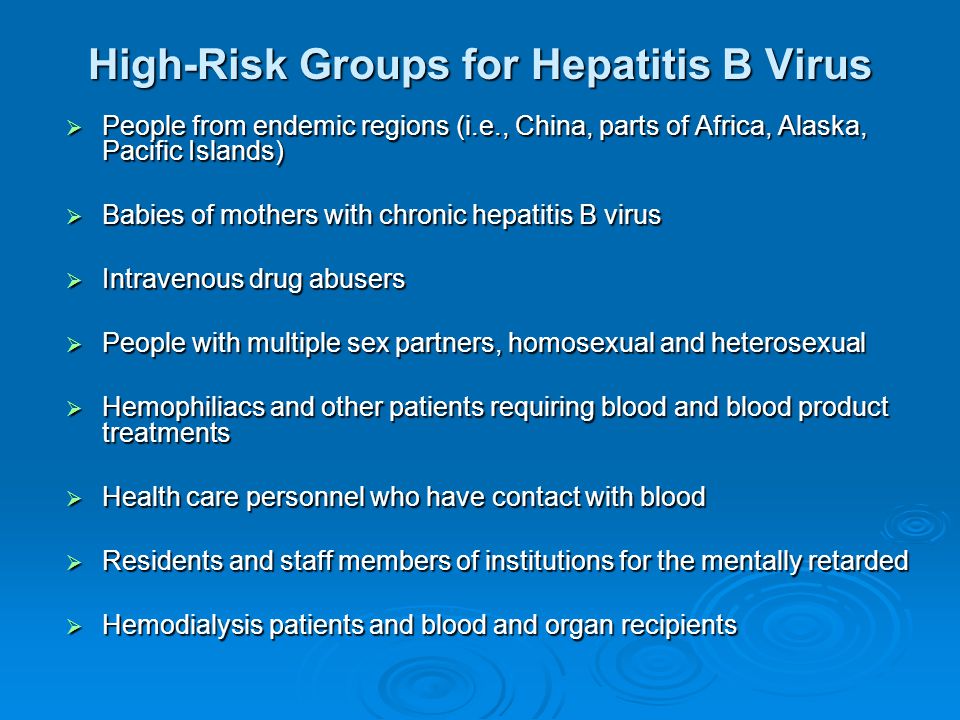 High-Risk Groups for Hepatitis B Virus

➢ People from endemic regions (i.e., China, parts of Africa, Alaska, Pacific Islands)

➢ Babies of mothers with chronic hepatitis B virus

➢ Intravenous drug abusers

➢ People with multiple sex partners, homosexual and heterosexual

➢ Hemophiliacs and other patients requiring blood and blood product treatments

➢ Health care personnel who have contact with blood

➢ Residents and staff members of institutions for the mentally retarded

➢ Hemodialysis patients and blood and organ recipients